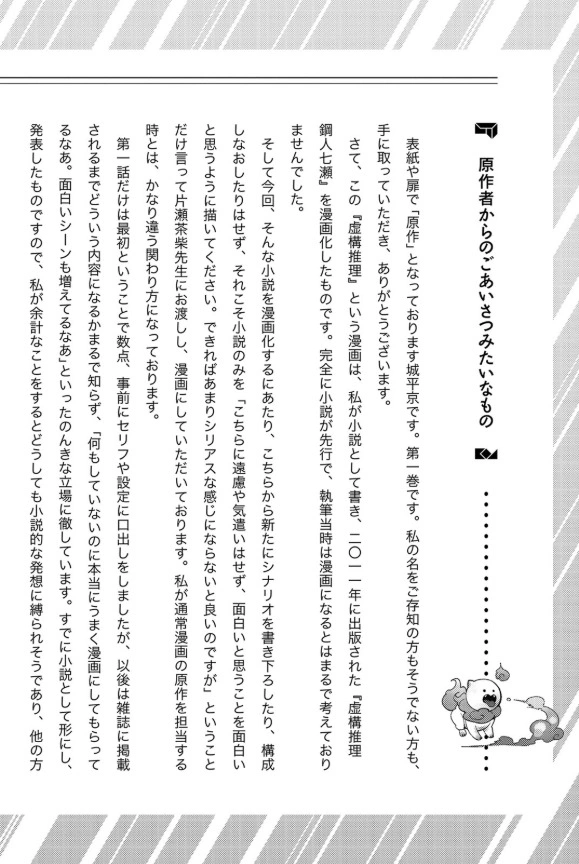 原作者からのごあいさつみたいなもの

表紙や扉で「原作」となっております城平京です。第一巻です。私の名をご存知の方もそうでない方も、手に取っていただき、ありがとうございます。

さて、この『虚構推理』という漫画は、私が小説として書き、二〇一一年に出版された『虚構推理 鋼人七瀬』を漫画化したものです。完全に小説が先行で、執筆当時は漫画になるとはまるで考えておりませんでした。

そして今回、そんな小説を漫画化するにあたり、こちらから新たにシナリオを書き下ろしたり、構成しなおしたりはせず、それこそ小説のみを「こちらに遠慮や気遣いはせず、面白いと思うことを面白いと思うように描いてください。できればあまりシリアスな感じにならないと良いのですが」ということだけ言って片瀬茶柴先生にお渡しし、漫画にしていただいております。私が通常漫画の原作を担当する時とは、かなり違う関わり方になっております。

第一話だけは最初ということで数点、事前にセリフや設定に口出しをしましたが、以後は雑誌に掲載されるまでどういう内容になるかまるで知らず、「何もしていないのに本当にうまく漫画にしてもらってるなあ。面白いシーンも増えてるなあ」といったのんきな立場に徹しています。すでに小説として形にし、発表したものですので、私が余計なことをするとどうしても小説的な発想に縛られそうであり、他の方